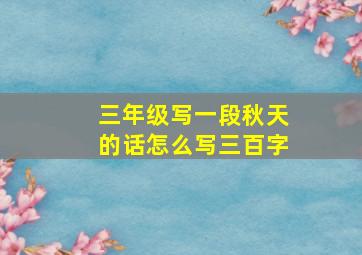 三年级写一段秋天的话怎么写三百字